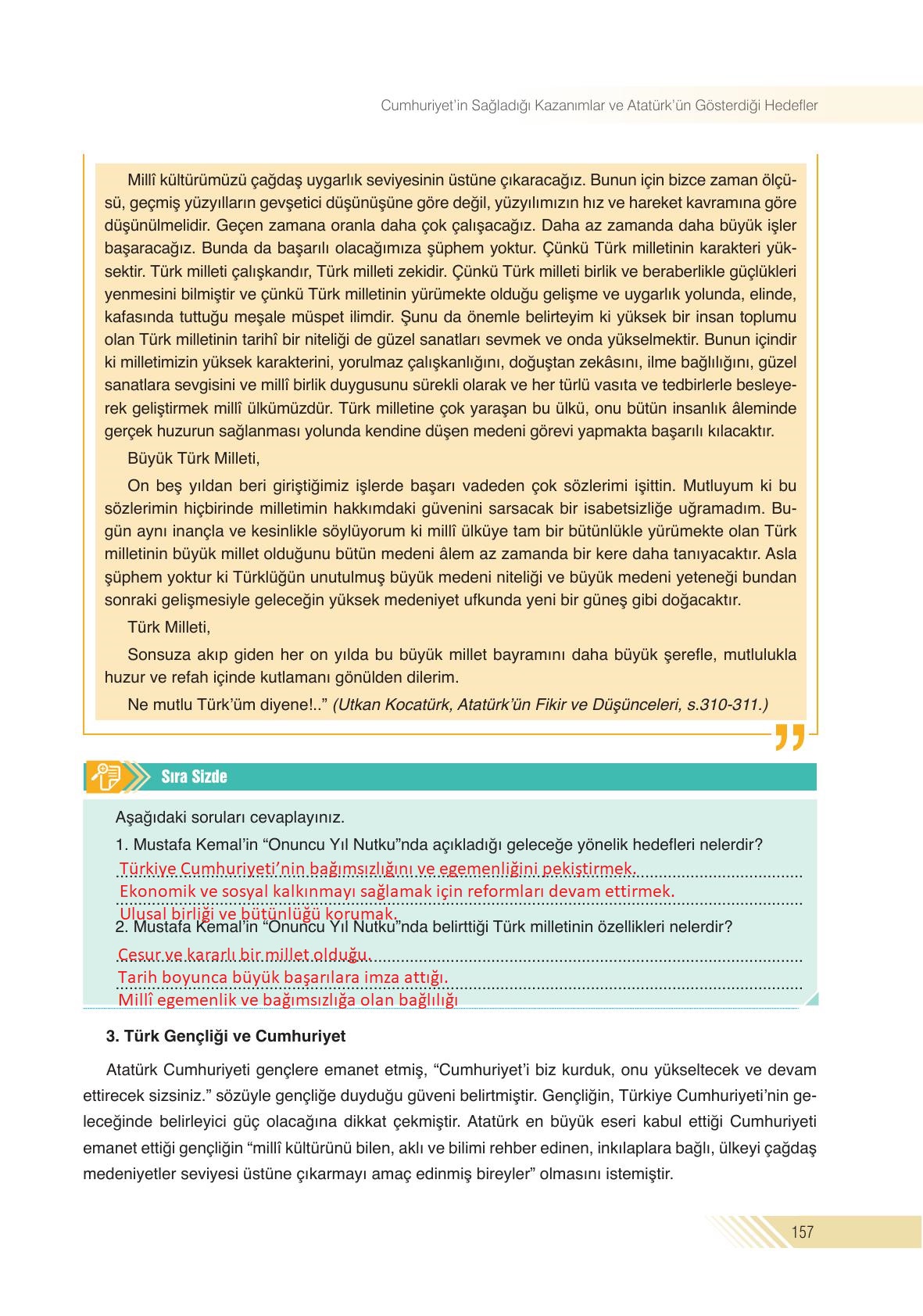 Cumhuriyet'in Sağladığı Kazanımlar ve Atatürk'ün Gösterdiği Hedefler

Millî kültürümüzü çağdaş uygarlık seviyesinin üstüne çıkaracağız. Bunun için bizce zaman ölçüsü, geçmiş yüzyılların gevşetici düşünüşüne göre değil, yüzyılımızın hız ve hareket kavramına göre düşünülmelidir. Geçen zamana oranla daha çok çalışacağız. Daha az zamanda daha büyük işler başaracağız. Bunda da başarılı olacağımıza şüphem yoktur. Çünkü Türk milletinin karakteri yüksektir. Türk milleti çalışkandır, Türk milleti zekidir. Çünkü Türk milleti birlik ve beraberlikle güçlükleri yenmesini bilmiştir ve çünkü Türk milletinin yürümekte olduğu gelişme ve uygarlık yolunda, elinde, kafasında tuttuğu meşale müspet ilimdir. Şunu da önemle belirteyim ki yüksek bir insan toplumu olan Türk milletinin tarihî bir niteliği de güzel sanatları sevmek ve onda yükselmektir. Bunun içindir ki milletimizin yüksek karakterini, yorulmaz çalışkanlığını, doğuştan zekâsını, ilme bağlılığını, güzel sanatlara sevgisini ve millî birlik duygusunu sürekli olarak ve her türlü vasıta ve tedbirlerle besleyerek geliştirmek millî ülkümüzdür. Türk milletine çok yaraşan bu ülkü, onu bütün insanlık âleminde gerçek huzurun sağlanması yolunda kendine düşen medeni görevi yapmakta başarılı kılacaktır.

Büyük Türk Milleti,

On beş yıldan beri giriştiğimiz işlerde başarı vadeden çok sözlerimi işittin. Mutluyum ki bu sözlerimin hiçbirinde milletimin hakkımdaki güvenini sarsacak bir isabetsizliğe uğramadım. Bugün aynı inançla ve kesinlikle söylüyorum ki millî ülküye tam bir bütünlükle yürümekte olan Türk milletinin büyük millet olduğunu bütün medeni âlem az zamanda bir kere daha tanıyacaktır. Asla şüphem yoktur ki Türklüğün unutulmuş büyük medeni niteliği ve büyük medeni yeteneği bundan sonraki gelişmesiyle geleceğin yüksek medeniyet ufkunda yeni bir güneş gibi doğacaktır.

Türk Milleti,

Sonsuza akıp giden her on yılda bu büyük millet bayramını daha büyük şerefle, mutlulukla huzur ve refah içinde kutlamanı gönülden dilerim.

Ne mutlu Türk'üm diyene!.." (Utkan Kocatürk, Atatürk'ün Fikir ve Düşünceleri, s.310-311.)

Sıra Sizde

Aşağıdaki soruları cevaplayınız.

1. Mustafa Kemal'in "Onuncu Yıl Nutku"nda açıkladığı geleceğe yönelik hedefleri nelerdir?
Türkiye Cumhuriyeti'nin bağımsızlığını ve egemenliğini pekiştirmek.
Ekonomik ve sosyal kalkınmayı sağlamak için reformları devam ettirmek.
Ulusal birliği ve bütünlüğü korumak.
2. Mustafa Kemal'in "Onuncu Yıl Nutku"nda belirttiği Türk milletinin özellikleri nelerdir?
Cesur ve kararlı bir millet olduğu.
Tarih boyunca büyük başarılara imza attığı.
Millî egemenlik ve bağımsızlığa olan bağlılığı

3. Türk Gençliği ve Cumhuriyet

Atatürk Cumhuriyeti gençlere emanet etmiş, "Cumhuriyet'i biz kurduk, onu yükseltecek ve devam ettirecek sizsiniz." sözüyle gençliğe duyduğu güveni belirtmiştir. Gençliğin, Türkiye Cumhuriyeti'nin geleceğinde belirleyici güç olacağına dikkat çekmiştir. Atatürk en büyük eseri kabul ettiği Cumhuriyeti emanet ettiği gençliğin "millî kültürünü bilen, aklı ve bilimi rehber edinen, inkılaplara bağlı, ülkeyi çağdaş medeniyetler seviyesi üstüne çıkarmayı amaç edinmiş bireyler" olmasını istemiştir.

157